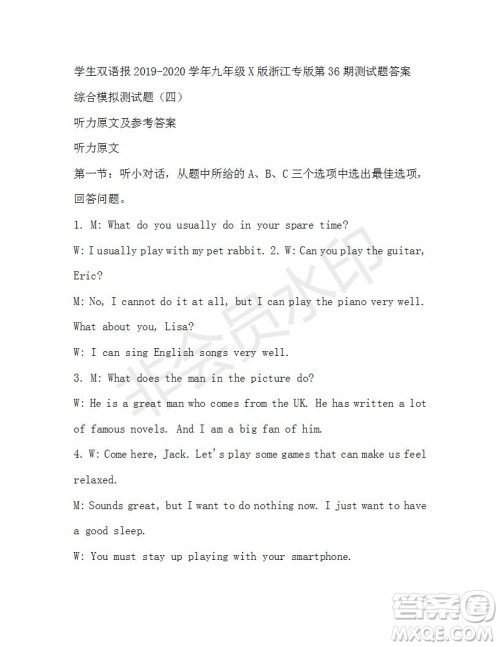 学生双语报 2019-2020 学年九年级 X 版浙江专版第 36 期测试题答案

综合模拟测试题（四）

听力原文及参考答案

听力原文

第一节：听小对话，从题中所给的 A、B、C 三个选项中选出最佳选项，回答问题。

1. M: What do you usually do in your spare time?

W: I usually play with my pet rabbit. 2. W: Can you play the guitar, Eric?

M: No, I cannot do it at all, but I can play the piano very well. What about you, Lisa?

W: I can sing English songs very well.

3. M: What does the man in the picture do?

W: He is a great man who comes from the UK. He has written a lot of famous novels. And I am a big fan of him.

4. W: Come here, Jack. Let's play some games that can make us feel relaxed.

M: Sounds great, but I want to do nothing now. I just want to have a good sleep.

W: You must stay up playing with your smartphone.

非会员水印

答案圈
MXQE.COM